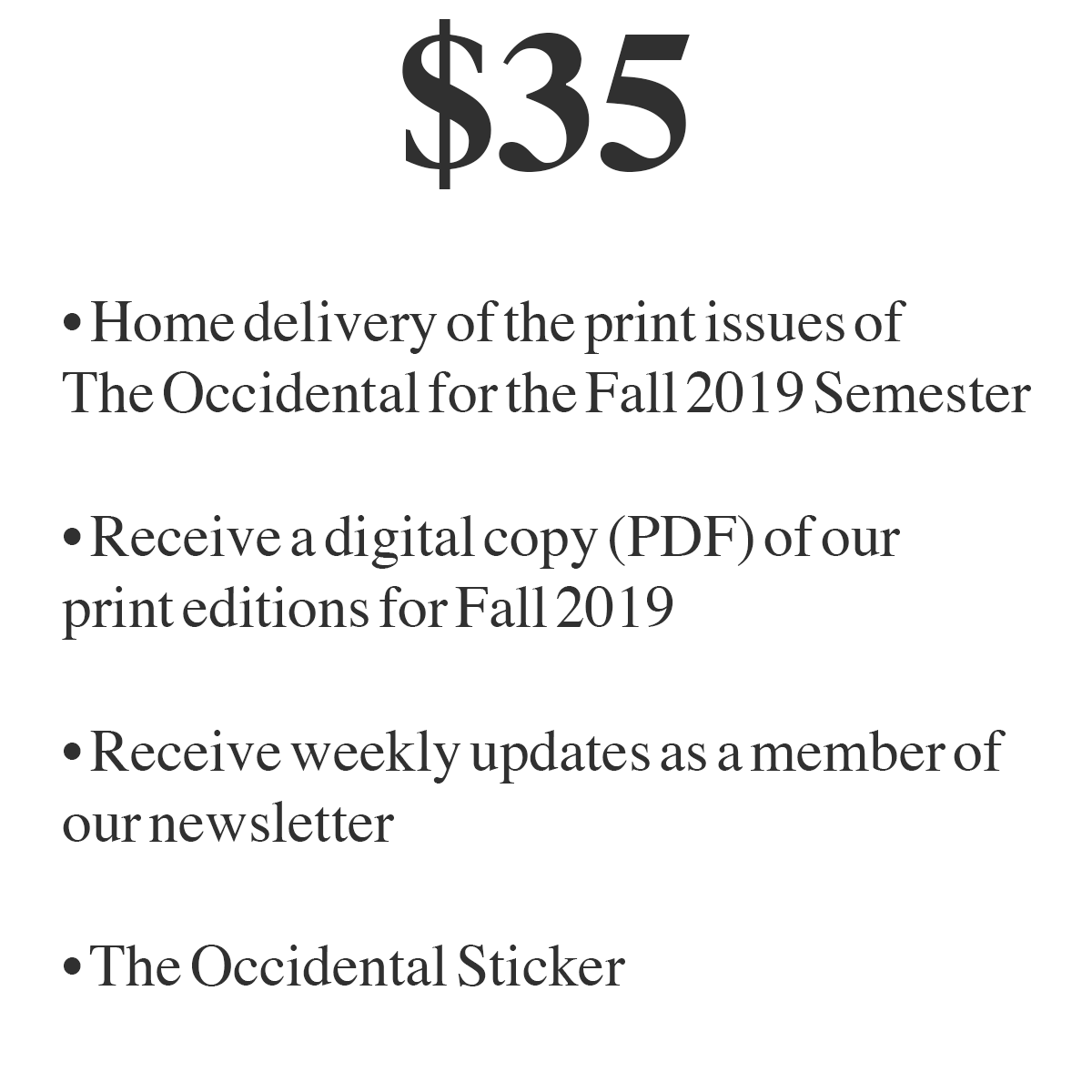 $35

• Home delivery of the print issues of The Occidental for the Fall 2019 Semester

• Receive a digital copy (PDF) of our print editions for Fall 2019

• Receive weekly updates as a member of our newsletter

• The Occidental Sticker